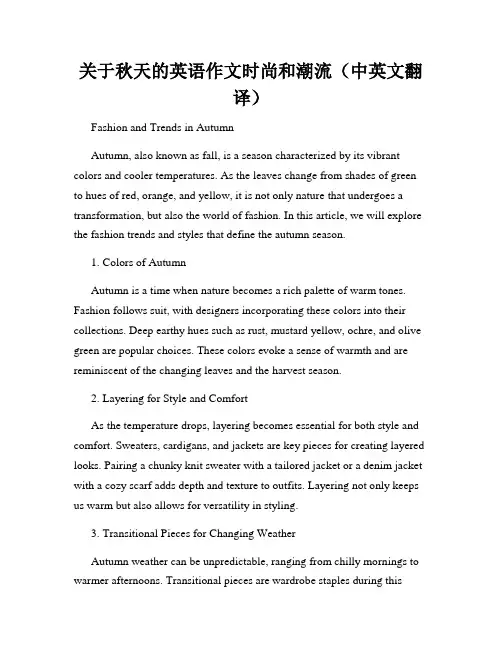 关于秋天的英语作文时尚和潮流（中英文翻译）

Fashion and Trends in Autumn

Autumn, also known as fall, is a season characterized by its vibrant colors and cooler temperatures. As the leaves change from shades of green to hues of red, orange, and yellow, it is not only nature that undergoes a transformation, but also the world of fashion. In this article, we will explore the fashion trends and styles that define the autumn season.

1. Colors of Autumn

Autumn is a time when nature becomes a rich palette of warm tones. Fashion follows suit, with designers incorporating these colors into their collections. Deep earthy hues such as rust, mustard yellow, ochre, and olive green are popular choices. These colors evoke a sense of warmth and are reminiscent of the changing leaves and the harvest season.

2. Layering for Style and Comfort

As the temperature drops, layering becomes essential for both style and comfort. Sweaters, cardigans, and jackets are key pieces for creating layered looks. Pairing a chunky knit sweater with a tailored jacket or a denim jacket with a cozy scarf adds depth and texture to outfits. Layering not only keeps us warm but also allows for versatility in styling.

3. Transitional Pieces for Changing Weather

Autumn weather can be unpredictable, ranging from chilly mornings to warmer afternoons. Transitional pieces are wardrobe staples during this